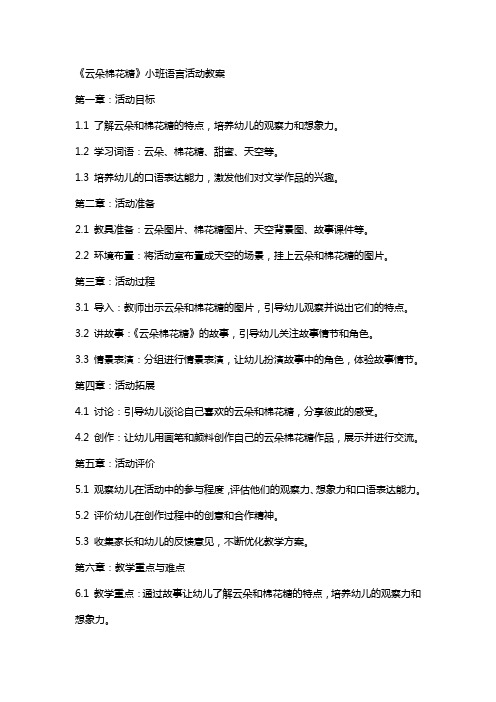 《云朵棉花糖》小班语言活动教案

第一章：活动目标

1.1 了解云朵和棉花糖的特点，培养幼儿的观察力和想象力。

1.2 学习词语：云朵、棉花糖、甜蜜、天空等。

1.3 培养幼儿的口语表达能力，激发他们对文学作品的兴趣。

第二章：活动准备

2.1 教具准备：云朵图片、棉花糖图片、天空背景图、故事课件等。

2.2 环境布置：将活动室布置成天空的场景，挂上云朵和棉花糖的图片。

第三章：活动过程

3.1 导入：教师出示云朵和棉花糖的图片，引导幼儿观察并说出它们的特点。

3.2 讲故事：《云朵棉花糖》的故事，引导幼儿关注故事情节和角色。

3.3 情景表演：分组进行情景表演，让幼儿扮演故事中的角色，体验故事情节。

第四章：活动拓展

4.1 讨论：引导幼儿谈论自己喜欢的云朵和棉花糖，分享彼此的感受。

4.2 创作：让幼儿用画笔和颜料创作自己的云朵棉花糖作品，展示并进行交流。

第五章：活动评价

5.1 观察幼儿在活动中的参与程度，评估他们的观察力、想象力和口语表达能力。

5.2 评价幼儿在创作过程中的创意和合作精神。

5.3 收集家长和幼儿的反馈意见，不断优化教学方案。

第六章：教学重点与难点

6.1 教学重点：通过故事让幼儿了解云朵和棉花糖的特点，培养幼儿的观察力和想象力。